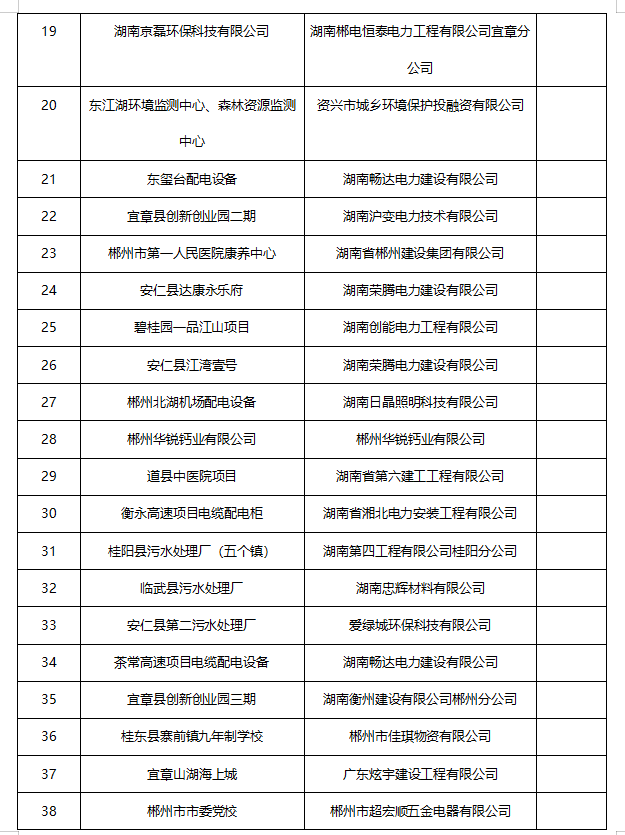 | 19 | 湖南京磊环保科技有限公司 | 湖南郴电恒泰电力工程有限公司宜章分公司 | |
|---|---|---|---|
| 20 | 东江湖环境监测中心、森林资源监测中心 | 资兴市城乡环境保护投融资有限公司 | |
| 21 | 东玺台配电设备 | 湖南畅达电力建设有限公司 | |
| 22 | 宜章县创新创业园二期 | 湖南沪变电力技术有限公司 | |
| 23 | 郴州市第一人民医院康养中心 | 湖南省郴州建设集团有限公司 | |
| 24 | 安仁县达康永乐府 | 湖南荣腾电力建设有限公司 | |
| 25 | 碧桂园一品江山项目 | 湖南创能电力工程有限公司 | |
| 26 | 安仁县江湾壹号 | 湖南荣腾电力建设有限公司 | |
| 27 | 郴州北湖机场配电设备 | 湖南日晶照明科技有限公司 | |
| 28 | 郴州华锐钙业有限公司 | 郴州华锐钙业有限公司 | |
| 29 | 道县中医院项目 | 湖南省第六建工工程有限公司 | |
| 30 | 衡永高速项目电缆配电柜 | 湖南省湘北电力安装工程有限公司 | |
| 31 | 桂阳县污水处理厂（五个镇） | 湖南第四工程有限公司桂阳分公司 | |
| 32 | 临武县污水处理厂 | 湖南忠辉材料有限公司 | |
| 33 | 安仁县第二污水处理厂 | 爱绿城环保科技有限公司 | |
| 34 | 茶常高速项目电缆配电设备 | 湖南畅达电力建设有限公司 | |
| 35 | 宜章县创新创业园三期 | 湖南衡州建设有限公司郴州分公司 | |
| 36 | 桂东县寨前镇九年制学校 | 郴州市佳琪物资有限公司 | |
| 37 | 宜章山湖海上城 | 广东炫宇建设工程有限公司 | |
| 38 | 郴州市市委党校 | 郴州市超宏顺五金电器有限公司 | |